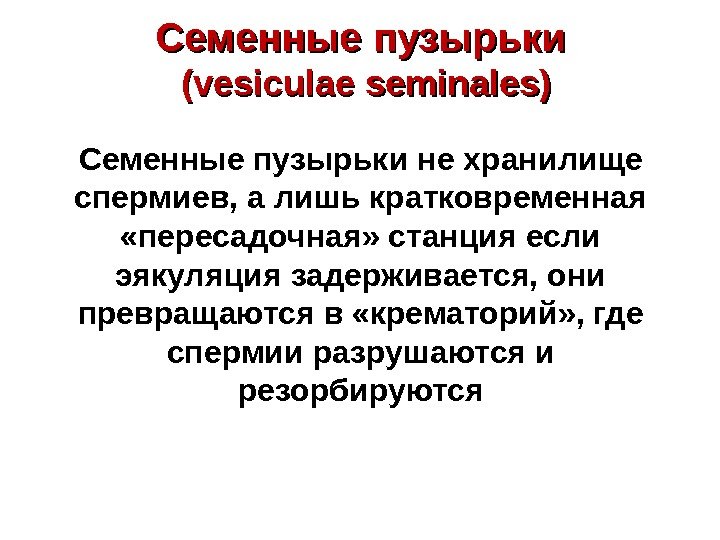 Семенные пузырьки (vesiculae seminales)

Семенные пузырьки не хранилище спермиев, а лишь кратковременная «пересадочная» станция если эякуляция задерживается, они превращаются в «крематорий», где спермии разрушаются и резорбируются